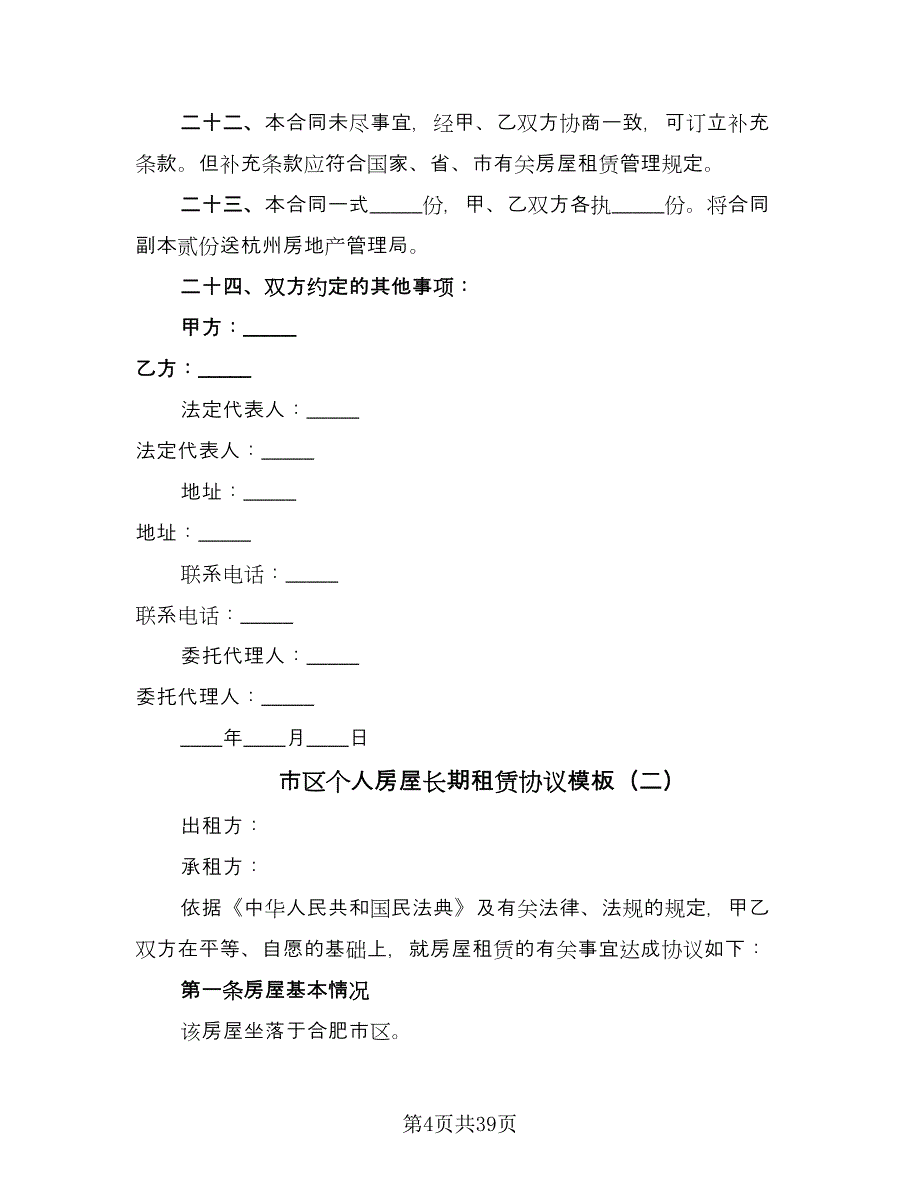 二十二、本合同未尽事宜，经甲、乙双方协商一致，可订立补充条款。但补充条款应符合国家、省、市有关房屋租赁管理规定。

二十三、本合同一式_____份，甲、乙双方各执_____份。将合同副本贰份送杭州房地产管理局。

二十四、双方约定的其他事项：

甲方：_____

乙方：_____

法定代表人：_____

法定代表人：_____

地址：_____

地址：_____

联系电话：_____

联系电话：_____

委托代理人：_____

委托代理人：_____

____年____月____日

市区个人房屋长期租赁协议模板（二）

出租方：

承租方：

依据《中华人民共和国民法典》及有关法律、法规的规定，甲乙双方在平等、自愿的基础上，就房屋租赁的有关事宜达成协议如下：

第一条房屋基本情况

该房屋坐落于合肥市区。

第4页共39页